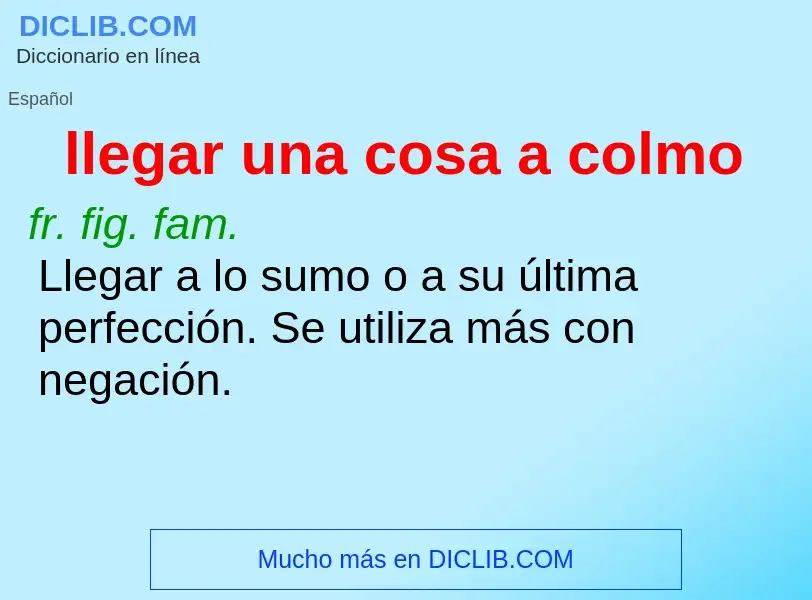 DICLIB.COM
Diccionario en línea

Español

llegar una cosa a colmo

fr. fig. fam.
Llegar a lo sumo o a su última perfección. Se utiliza más con negación.

Mucho más en DICLIB.COM